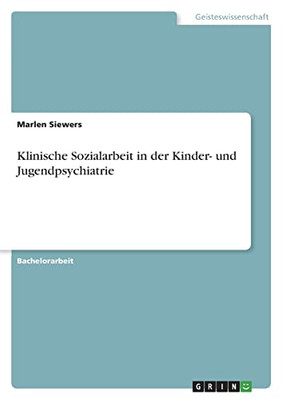 Geisteswissenschaft

Marlen Siewers

Klinische Sozialarbeit in der Kinder- und Jugendpsychiatrie

Bachelorarbeit

GRIN